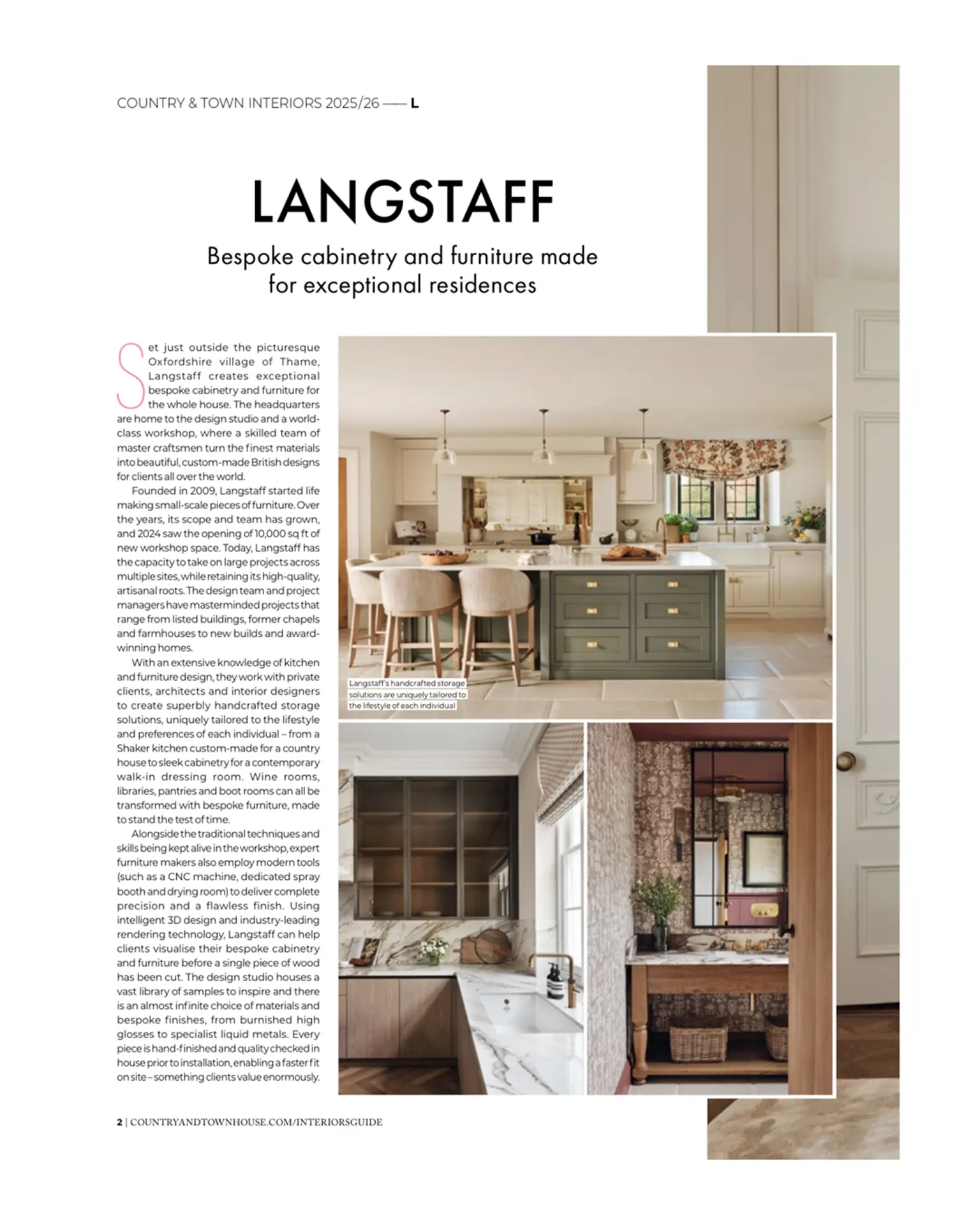 COUNTRY & TOWN INTERIORS 2025/26 —— L

LANGSTAFF

Bespoke cabinetry and furniture made for exceptional residences

Set just outside the picturesque Oxfordshire village of Thame, Langstaff creates exceptional bespoke cabinetry and furniture for the whole house. The headquarters are home to the design studio and a world-class workshop, where a skilled team of master craftsmen turn the finest materials into beautiful, custom-made British designs for clients all over the world.

Founded in 2009, Langstaff started life making small-scale pieces of furniture. Over the years, its scope and team has grown, and 2024 saw the opening of 10,000 sq ft of new workshop space. Today, Langstaff has the capacity to take on large projects across multiple sites, while retaining its high-quality, artisanal roots. The design team and project managers have masterminded projects that range from listed buildings, former chapels and farmhouses to new builds and award-winning homes.

With an extensive knowledge of kitchen and furniture design, they work with private clients, architects and interior designers to create superbly handcrafted storage solutions, uniquely tailored to the lifestyle and preferences of each individual – from a Shaker kitchen custom-made for a country house to sleek cabinetry for a contemporary walk-in dressing room. Wine rooms, libraries, pantries and boot rooms can all be transformed with bespoke furniture, made to stand the test of time.

Alongside the traditional techniques and skills being kept alive in the workshop, expert furniture makers also employ modern tools (such as a CNC machine, dedicated spray booth and drying room) to deliver complete precision and a flawless finish. Using intelligent 3D design and industry-leading rendering technology, Langstaff can help clients visualise their bespoke cabinetry and furniture before a single piece of wood has been cut. The design studio houses a vast library of samples to inspire and there is an almost infinite choice of materials and bespoke finishes, from burnished high glosses to specialist liquid metals. Every piece is hand-finished and quality checked in house prior to installation, enabling a faster fit on site – something clients value enormously.

Langstaff's handcrafted storage solutions are uniquely tailored to the lifestyle of each individual

2 | COUNTRYANDTOWNHOUSE.COM/INTERIORSGUIDE